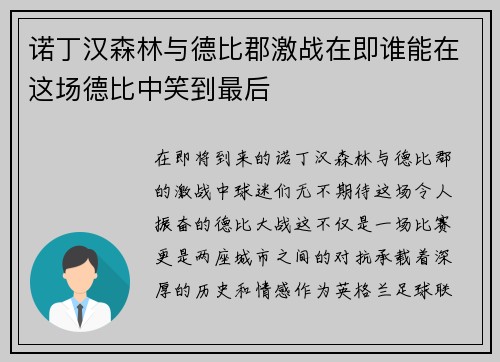 诺丁汉森林与德比郡激战在即谁能在这场德比中笑到最后

在即将到来的诺丁汉森林与德比郡的激战中球迷们无不期待这场令人振奋的德比大战这不仅是一场比赛更是两座城市之间的对抗承载着深厚的历史和情感作为英格兰足球联